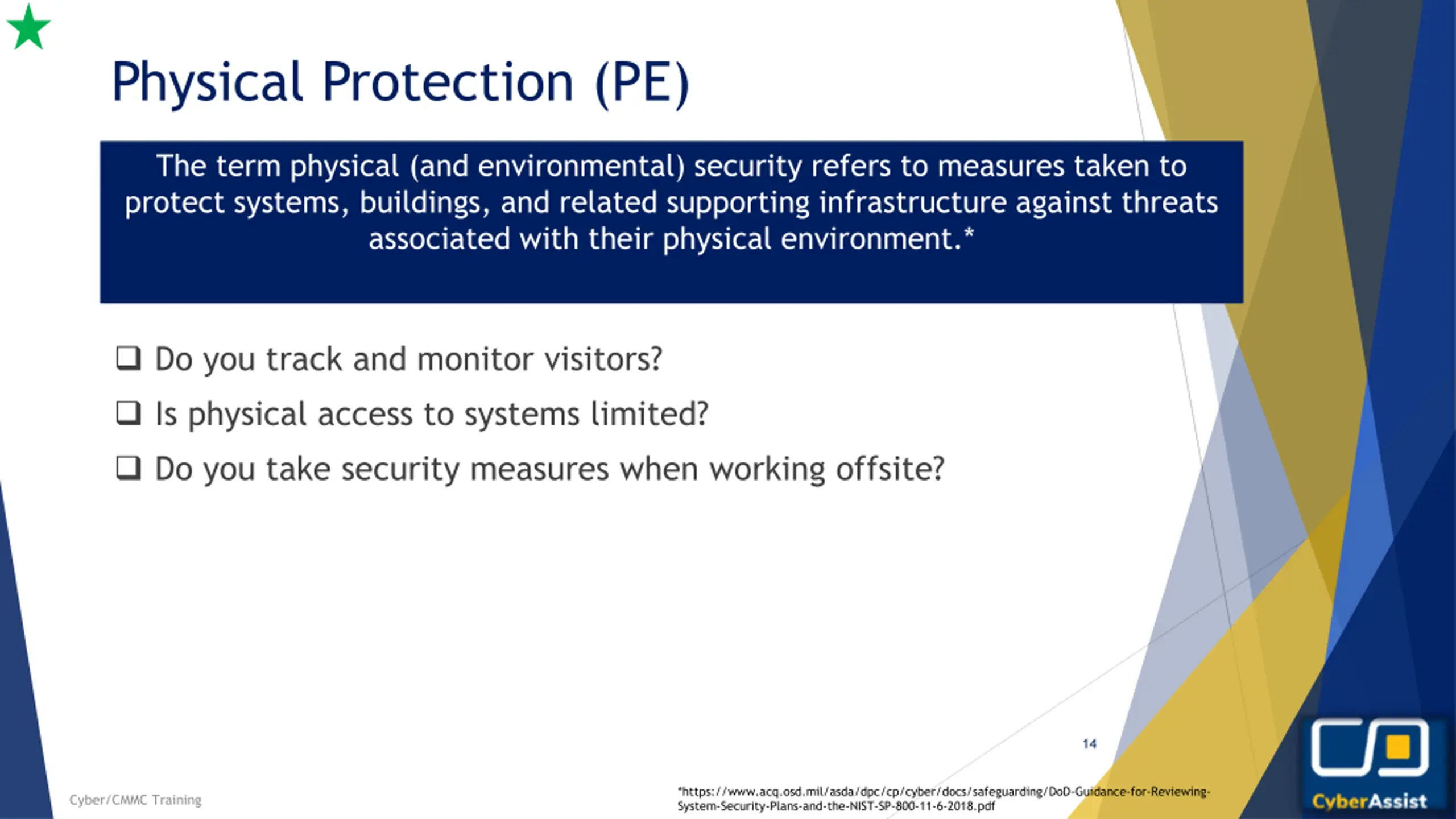 Physical Protection (PE)

The term physical (and environmental) security refers to measures taken to protect systems, buildings, and related supporting infrastructure against threats associated with their physical environment.*

❑ Do you track and monitor visitors?
❑ Is physical access to systems limited?
❑ Do you take security measures when working offsite?

14

Cyber/CMMC Training

*https://www.acq.osd.mil/asda/dpc/cp/cyber/docs/safeguarding/DoD-Guidance-for-Reviewing-System-Security-Plans-and-the-NIST-SP-800-11-6-2018.pdf

CyberAssist